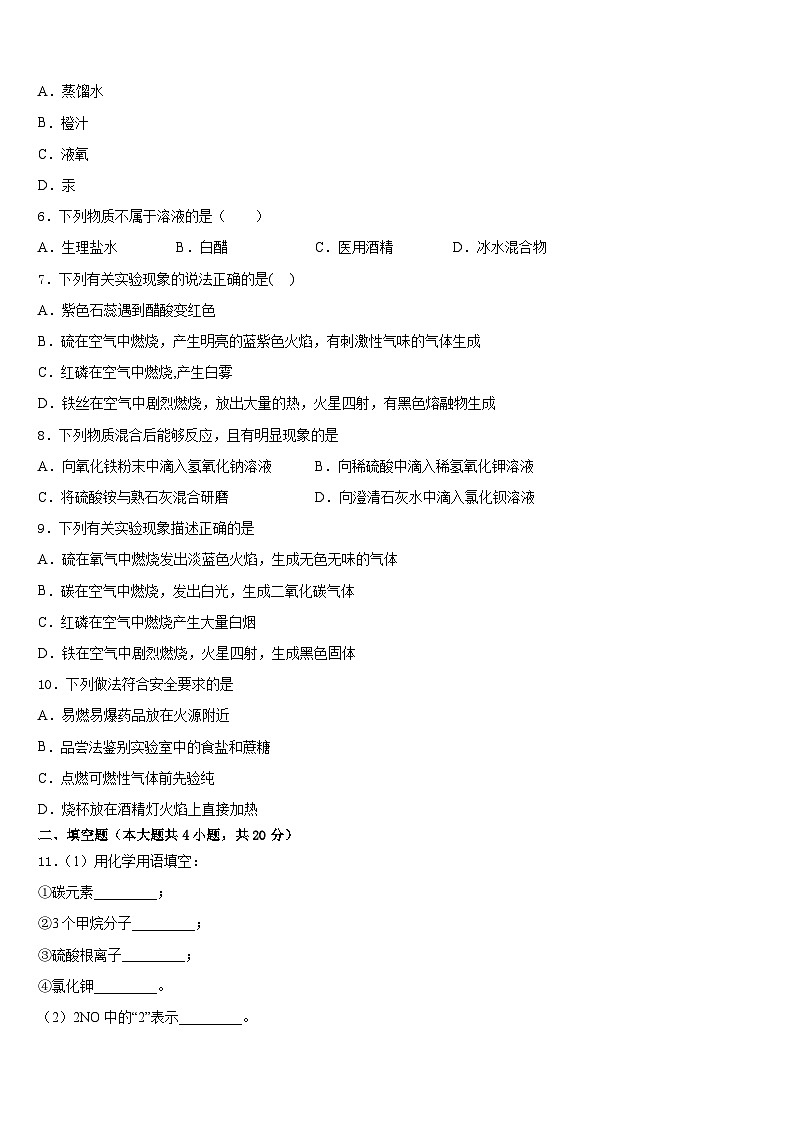 A．蒸馏水

B．橙汁

C．液氧

D．汞

6．下列物质不属于溶液的是（　　）

A．生理盐水　　B．白醋　　C．医用酒精　　D．冰水混合物

7．下列有关实验现象的说法正确的是(　)

A．紫色石蕊遇到醋酸变红色

B．硫在空气中燃烧，产生明亮的蓝紫色火焰，有刺激性气味的气体生成

C．红磷在空气中燃烧,产生白雾

D．铁丝在空气中剧烈燃烧，放出大量的热，火星四射，有黑色熔融物生成

8．下列物质混合后能够反应，且有明显现象的是

A．向氧化铁粉末中滴入氢氧化钠溶液　　B．向稀硫酸中滴入稀氢氧化钾溶液

C．将硫酸铵与熟石灰混合研磨　　D．向澄清石灰水中滴入氯化钡溶液

9．下列有关实验现象描述正确的是

A．硫在氧气中燃烧发出淡蓝色火焰，生成无色无味的气体

B．碳在空气中燃烧，发出白光，生成二氧化碳气体

C．红磷在空气中燃烧产生大量白烟

D．铁在空气中剧烈燃烧，火星四射，生成黑色固体

10．下列做法符合安全要求的是

A．易燃易爆药品放在火源附近

B．品尝法鉴别实验室中的食盐和蔗糖

C．点燃可燃性气体前先验纯

D．烧杯放在酒精灯火焰上直接加热

二、填空题（本大题共 4 小题，共 20 分）

11．(1）用化学用语填空：

①碳元素________；

②3 个甲烷分子________；

③硫酸根离子________；

④氯化钾________。

(2）2NO 中的“2”表示________。